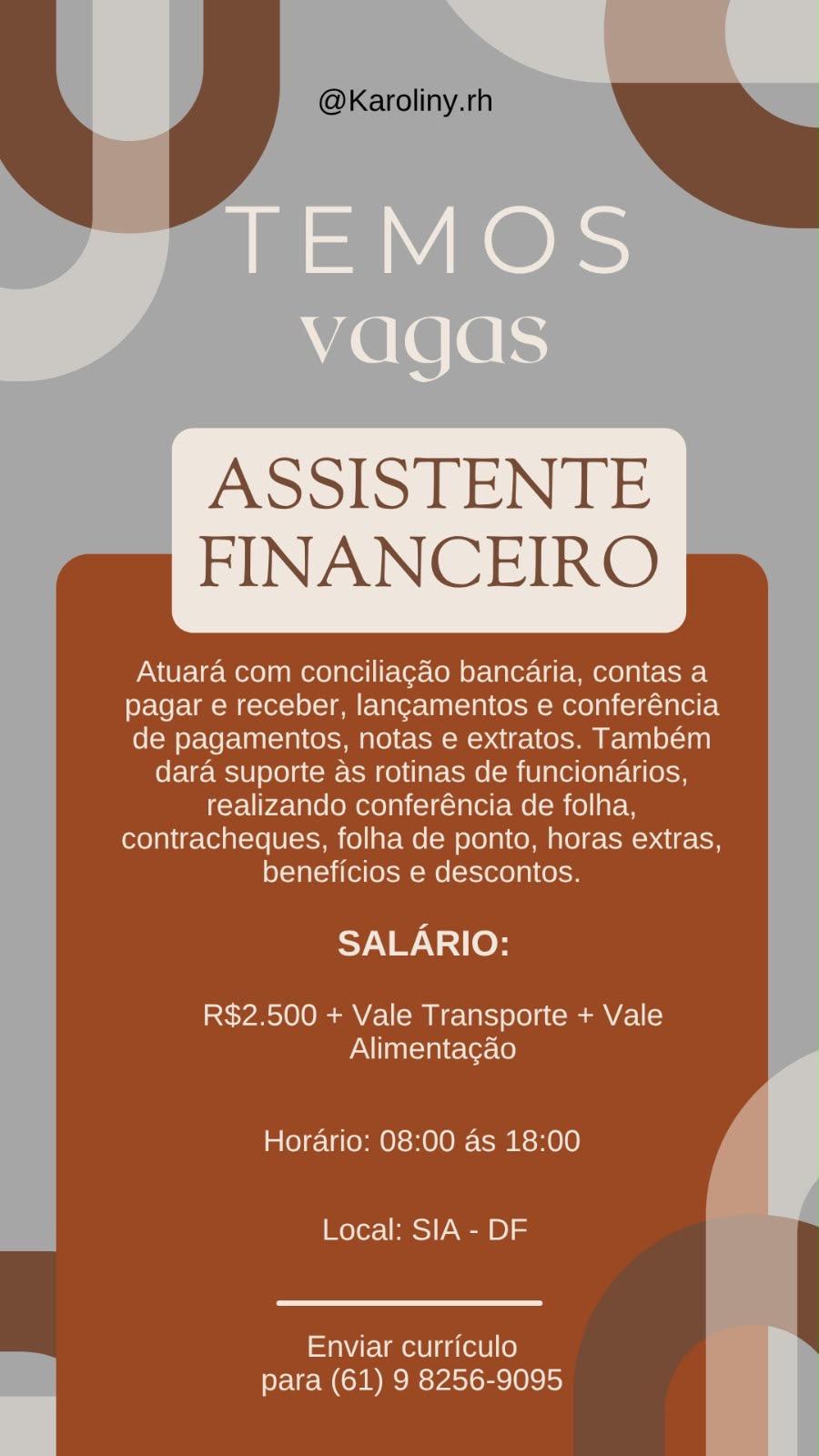 @Karoliny.rh

TEMOS
vagas

ASSISTENTE
FINANCEIRO

Atuará com conciliação bancária, contas a pagar e receber, lançamentos e conferência de pagamentos, notas e extratos. Também dará suporte às rotinas de funcionários, realizando conferência de folha, contracheques, folha de ponto, horas extras, benefícios e descontos.

SALÁRIO:

R$2.500 + Vale Transporte + Vale Alimentação

Horário: 08:00 ás 18:00

Local: SIA - DF

Enviar currículo para (61) 9 8256-9095